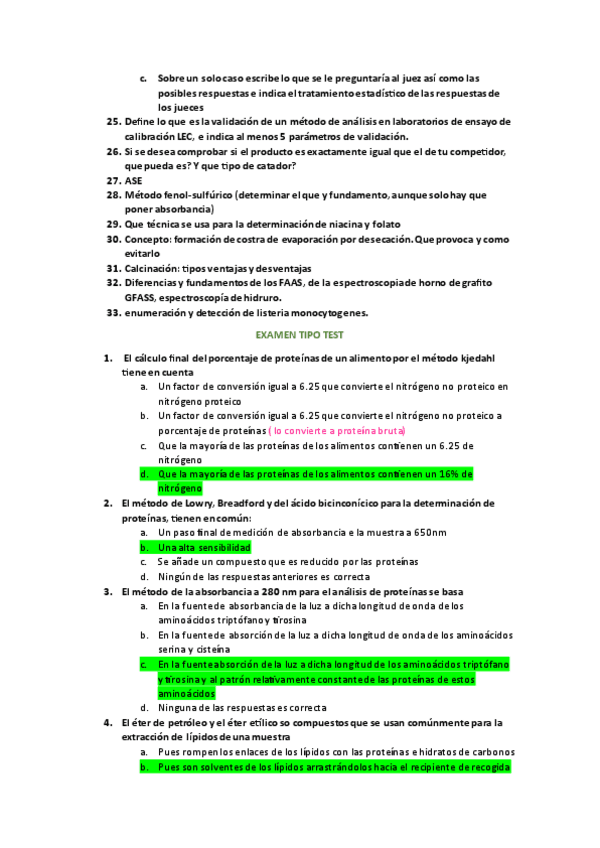 c. Sobre un solo caso escribe lo que se le preguntaría al juez así como las posibles respuestas e indica el tratamiento estadístico de las respuestas de los jueces

25. Define lo que es la validación de un método de análisis en laboratorios de ensayo de calibración LEC, e indica al menos 5 parámetros de validación.
26. Si se desea comprobar si el producto es exactamente igual que el de tu competidor, que pueda es? Y que tipo de catador?
27. ASE
28. Método fenol-sulfúrico (determinar el que y fundamento, aunque solo hay que poner absorbancia)
29. Que técnica se usa para la determinación de niacina y folato
30. Concepto: formación de costra de evaporación por desecación. Que provoca y como evitarlo
31. Calcinación: tipos ventajas y desventajas
32. Diferencias y fundamentos de los FAAS, de la espectroscopia de horno de grafito GFASS, espectroscopía de hidruro.
33. enumeración y detección de listeria monocytogenes.

EXAMEN TIPO TEST

1. El cálculo final del porcentaje de proteínas de un alimento por el método kjedahl tiene en cuenta
a. Un factor de conversión igual a 6.25 que convierte el nitrógeno no proteico en nitrógeno proteico
b. Un factor de conversión igual a 6.25 que convierte el nitrógeno no proteico a porcentaje de proteínas ( lo convierte a proteína bruta)
c. Que la mayoría de las proteínas de los alimentos contienen un 6.25 de nitrógeno
d. Que la mayoría de las proteínas de los alimentos contienen un 16% de nitrógeno

2. El método de Lowry, Breadford y del ácido bicinconícico para la determinación de proteínas, tienen en común:
a. Un paso final de medición de absorbancia e la muestra a 650nm
b. Una alta sensibilidad
c. Se añade un compuesto que es reducido por las proteínas
d. Ningún de las respuestas anteriores es correcta

3. El método de la absorbancia a 280 nm para el análisis de proteínas se basa
a. En la fuente de absorbancia de la luz a dicha longitud de onda de los aminoácidos triptófano y tirosina
b. En la fuente de absorción de la luz a dicha longitud de onda de los aminoácidos serina y cisteína
c. En la fuente absorción de la luz a dicha longitud de los aminoácidos triptófano y tirosina y al patrón relativamente constante de las proteínas de estos aminoácidos
d. Ninguna de las respuestas es correcta

4. El éter de petróleo y el éter etílico so compuestos que se usan comúnmente para la extracción de lípidos de una muestra
a. Pues rompen los enlaces de los lípidos con las proteínas e hidratos de carbonos
b. Pues son solventes de los lípidos arrastrándolos hacia el recipiente de recogida